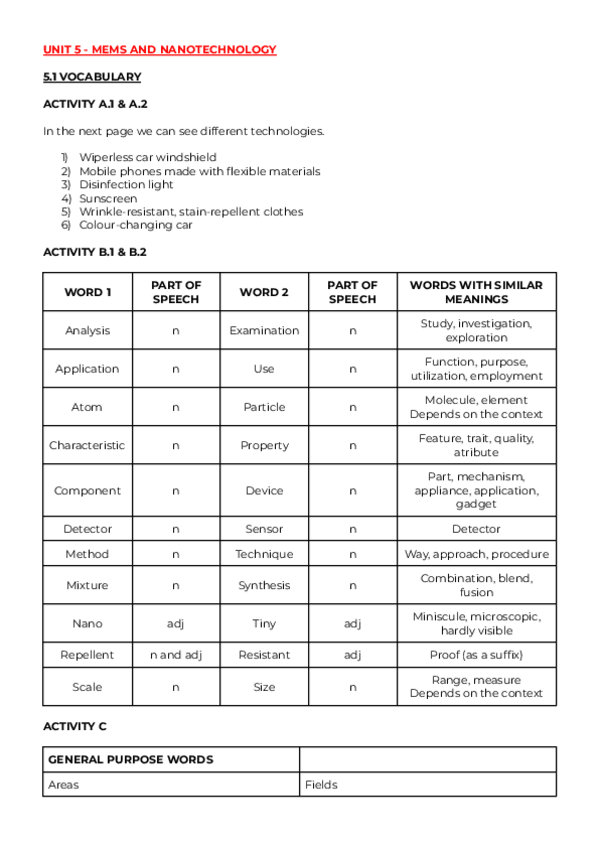 UNIT 5 - MEMS AND NANOTECHNOLOGY

5.1 VOCABULARY

ACTIVITY A.1 & A.2

In the next page we can see different technologies.

1) Wiperless car windshield
2) Mobile phones made with flexible materials
3) Disinfection light
4) Sunscreen
5) Wrinkle-resistant, stain-repellent clothes
6) Colour-changing car

ACTIVITY B.1 & B.2

| WORD 1 | PART OF SPEECH | WORD 2 | PART OF SPEECH | WORDS WITH SIMILAR MEANINGS |
|---|---|---|---|---|
| Analysis | n | Examination | n | Study, investigation, exploration |
| Application | n | Use | n | Function, purpose, utilization, employment |
| Atom | n | Particle | n | Molecule, element Depends on the context |
| Characteristic | n | Property | n | Feature, trait, quality, atribute |
| Component | n | Device | n | Part, mechanism, appliance, application, gadget |
| Detector | n | Sensor | n | Detector |
| Method | n | Technique | n | Way, approach, procedure |
| Mixture | n | Synthesis | n | Combination, blend, fusion |
| Nano | adj | Tiny | adj | Miniscule, microscopic, hardly visible |
| Repellent | n and adj | Resistant | adj | Proof (as a suffix) |
| Scale | n | Size | n | Range, measure Depends on the context |

ACTIVITY C

| GENERAL PURPOSE WORDS | |
|---|---|
| Areas | Fields |